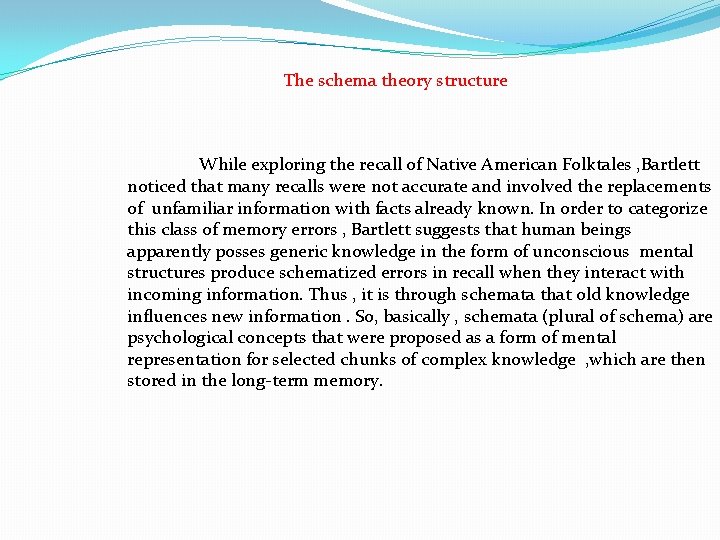 The schema theory structure

While exploring the recall of Native American Folktales ,Bartlett noticed that many recalls were not accurate and involved the replacements of unfamiliar information with facts already known. In order to categorize this class of memory errors , Bartlett suggests that human beings apparently posses generic knowledge in the form of unconscious mental structures produce schematized errors in recall when they interact with incoming information. Thus , it is through schemata that old knowledge influences new information . So, basically , schemata (plural of schema) are psychological concepts that were proposed as a form of mental representation for selected chunks of complex knowledge ,which are then stored in the long-term memory.